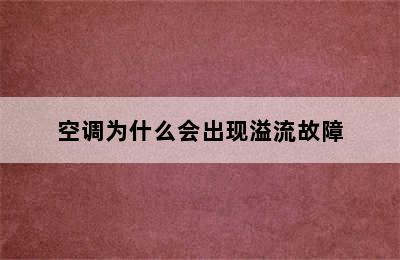 空调为什么会出现溢流故障